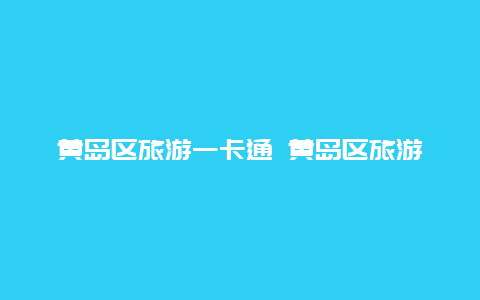 黄岛区旅游一卡通 黄岛区旅游